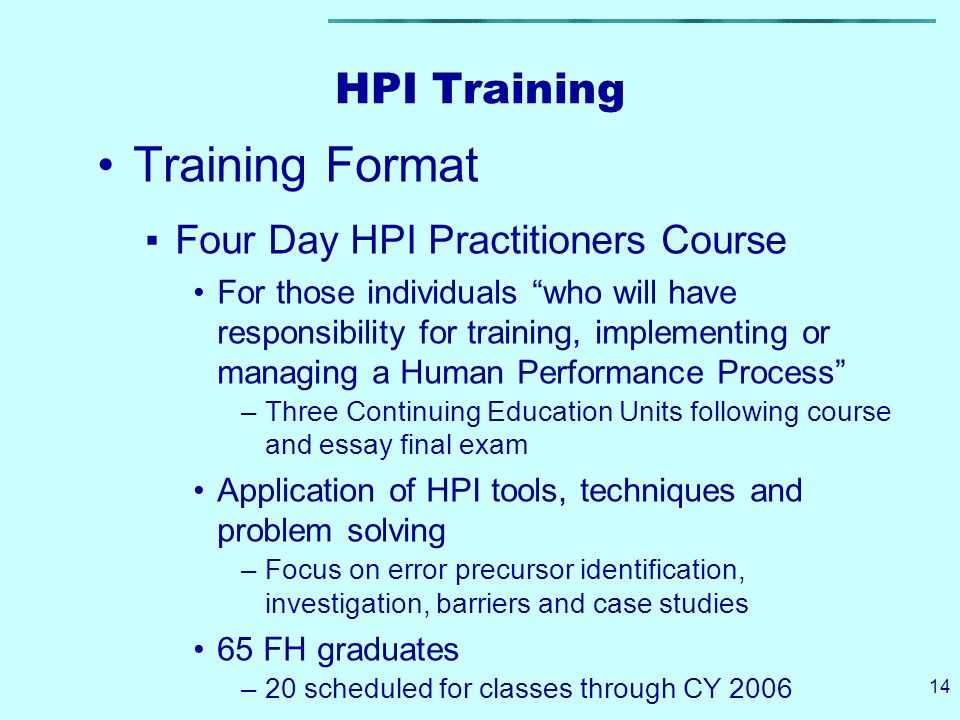 HPI Training

• Training Format

▪ Four Day HPI Practitioners Course

• For those individuals “who will have responsibility for training, implementing or managing a Human Performance Process”

– Three Continuing Education Units following course and essay final exam

• Application of HPI tools, techniques and problem solving

– Focus on error precursor identification, investigation, barriers and case studies

• 65 FH graduates

– 20 scheduled for classes through CY 2006

14